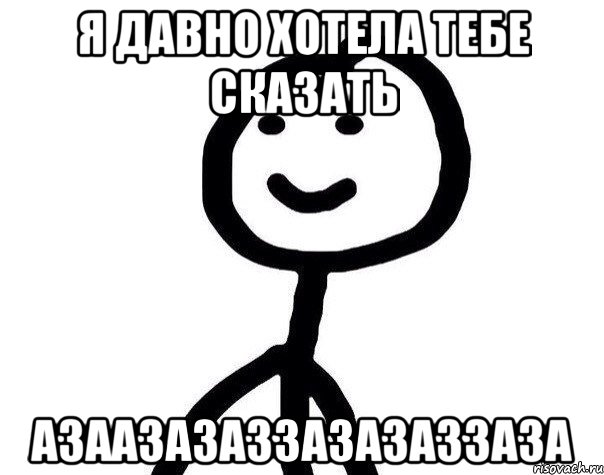 Я ДАВНО ХОТЕЛА ТЕБЕ СКАЗАТЬ

АЗААЗАЗАЗЗАЗАЗАЗЗАЗА

risovach.ru